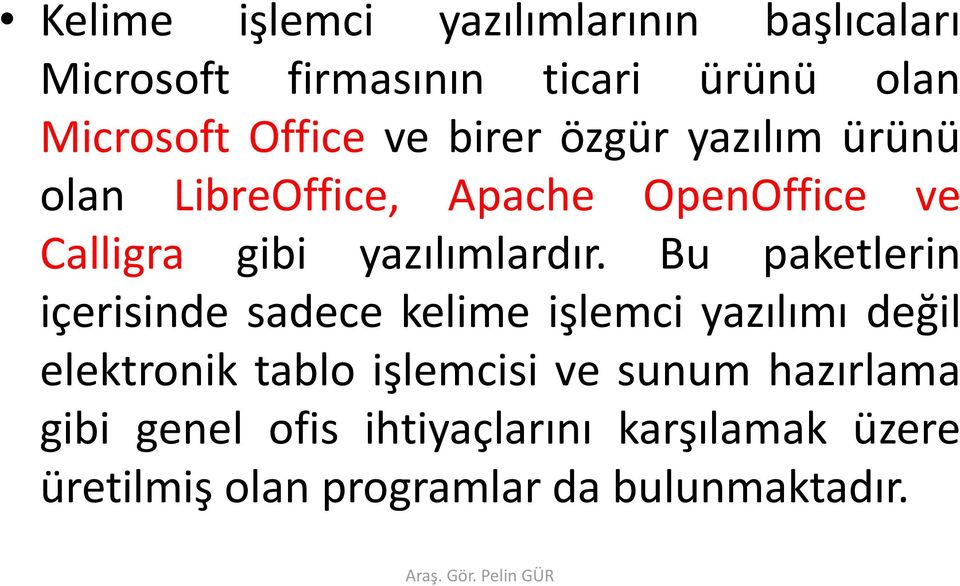 • Kelime işlemci yazılımlarının başlıcaları Microsoft firmasının ticari ürünü olan Microsoft Office ve birer özgür yazılım ürünü olan LibreOffice, Apache OpenOffice ve Calligra gibi yazılımlardır. Bu paketlerin içerisinde sadece kelime işlemci yazılımı değil elektronik tablo işlemcisi ve sunum hazırlama gibi genel ofis ihtiyaçlarını karşılamak üzere üretilmiş olan programlar da bulunmaktadır.

Araş. Gör. Pelin GÜR